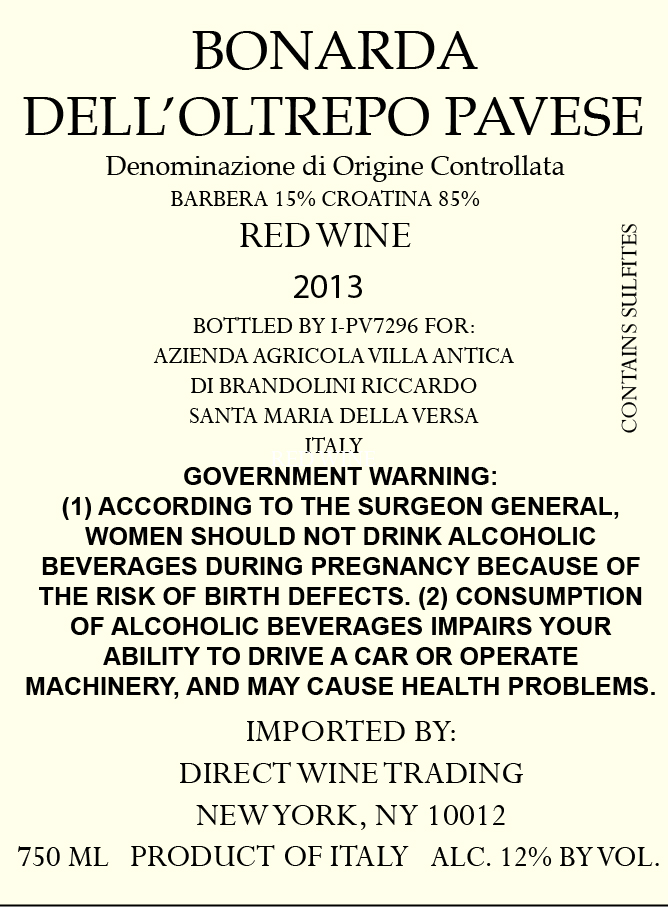 BONARDA
DELL'OLTREPO PAVESE
Denominazione di Origine Controllata
BARBERA 15% CROATINA 85%
RED WINE
2013
BOTTLED BY I-PV7296 FOR:
AZIENDA AGRICOLA VILLA ANTICA
DI BRANDOLINI RICCARDO
SANTA MARIA DELLA VERSA
ITALY

CONTAINS SULFITES

GOVERNMENT WARNING:
(1) ACCORDING TO THE SURGEON GENERAL, WOMEN SHOULD NOT DRINK ALCOHOLIC BEVERAGES DURING PREGNANCY BECAUSE OF THE RISK OF BIRTH DEFECTS. (2) CONSUMPTION OF ALCOHOLIC BEVERAGES IMPAIRS YOUR ABILITY TO DRIVE A CAR OR OPERATE MACHINERY, AND MAY CAUSE HEALTH PROBLEMS.

IMPORTED BY:
DIRECT WINE TRADING
NEW YORK, NY 10012

750 ML PRODUCT OF ITALY ALC. 12% BY VOL.